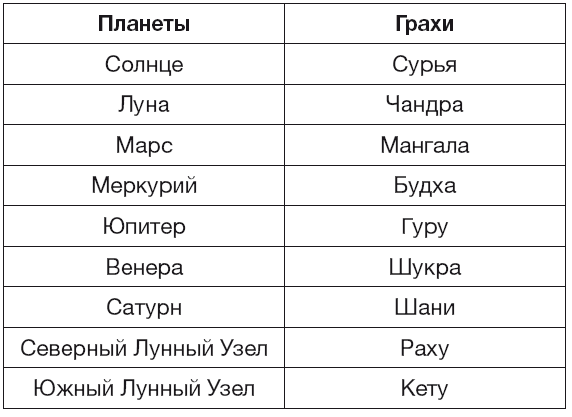 | Планеты | Грахи |
|---|---|
| Солнце | Сурья |
| Луна | Чандра |
| Марс | Мангала |
| Меркурий | Будха |
| Юпитер | Гуру |
| Венера | Шукра |
| Сатурн | Шани |
| Северный Лунный Узел | Раху |
| Южный Лунный Узел | Кету |